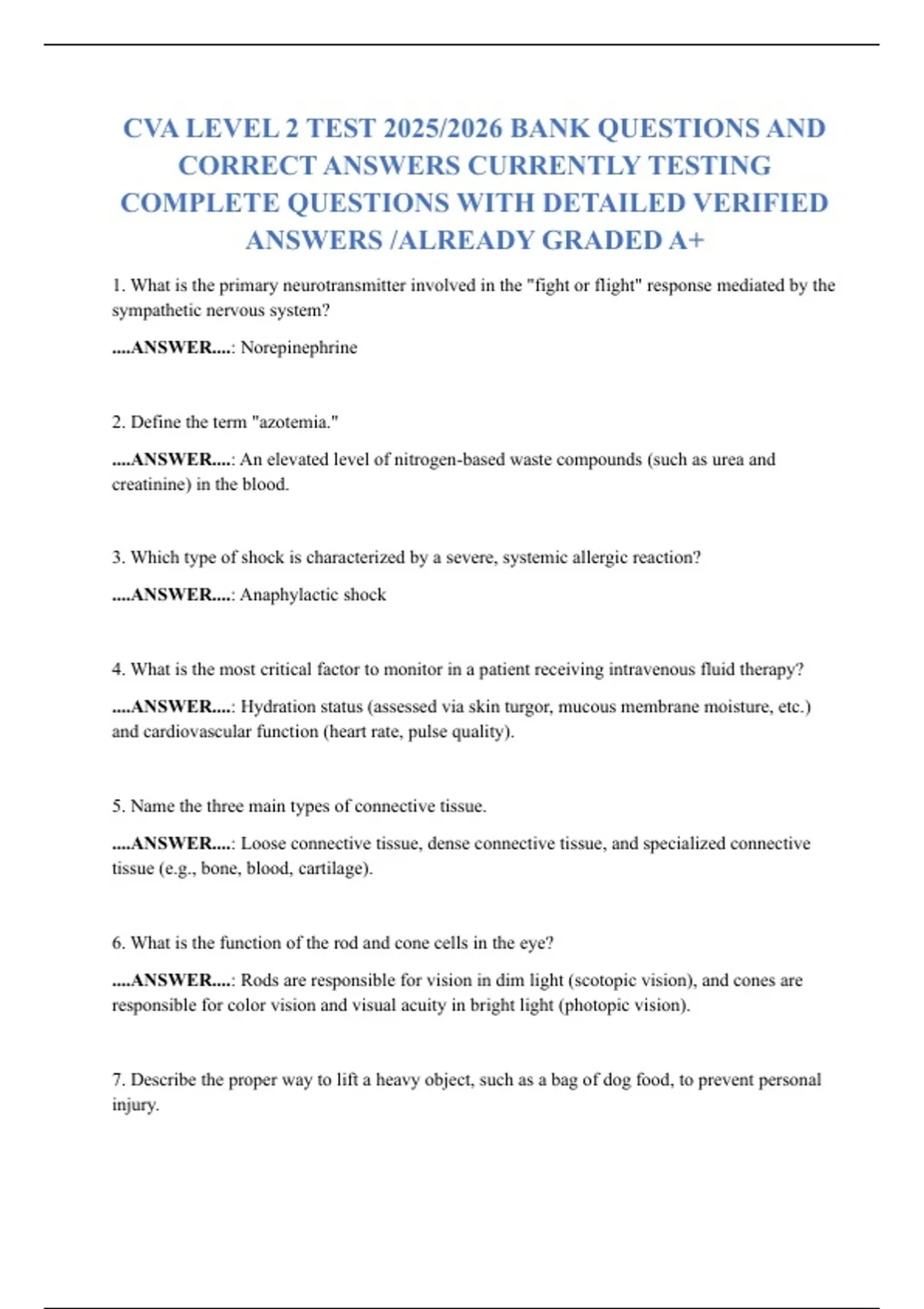 CVA LEVEL 2 TEST 2025/2026 BANK QUESTIONS AND CORRECT ANSWERS CURRENTLY TESTING COMPLETE QUESTIONS WITH DETAILED VERIFIED ANSWERS /ALREADY GRADED A+

1. What is the primary neurotransmitter involved in the "fight or flight" response mediated by the sympathetic nervous system?

....ANSWER....: Norepinephrine

2. Define the term "azotemia."

....ANSWER....: An elevated level of nitrogen-based waste compounds (such as urea and creatinine) in the blood.

3. Which type of shock is characterized by a severe, systemic allergic reaction?

....ANSWER....: Anaphylactic shock

4. What is the most critical factor to monitor in a patient receiving intravenous fluid therapy?

....ANSWER....: Hydration status (assessed via skin turgor, mucous membrane moisture, etc.) and cardiovascular function (heart rate, pulse quality).

5. Name the three main types of connective tissue.

....ANSWER....: Loose connective tissue, dense connective tissue, and specialized connective tissue (e.g., bone, blood, cartilage).

6. What is the function of the rod and cone cells in the eye?

....ANSWER....: Rods are responsible for vision in dim light (scotopic vision), and cones are responsible for color vision and visual acuity in bright light (photopic vision).

7. Describe the proper way to lift a heavy object, such as a bag of dog food, to prevent personal injury.